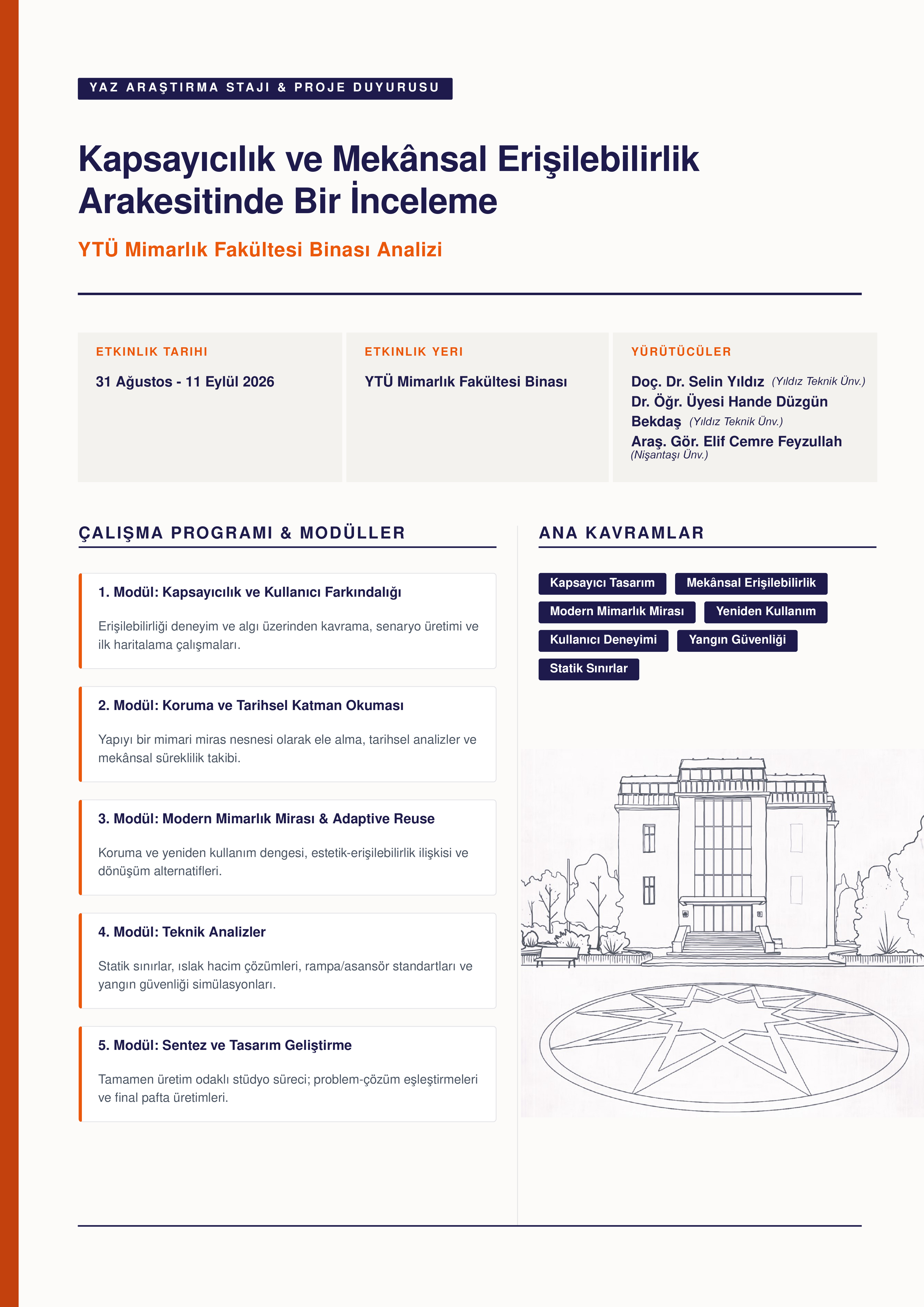 YAZ ARAŞTIRMA STAJI & PROJE DUYURUSU

Kapsayıcılık ve Mekânsal Erişilebilirlik Arakesitinde Bir İnceleme

YTÜ Mimarlık Fakültesi Binası Analizi

ETKINLIK TARIHI

31 Ağustos - 11 Eylül 2026

ETKINLIK YERI

YTÜ Mimarlık Fakültesi Binası

YÜRÜTÜCÜLER

Doç. Dr. Selin Yıldız (Yıldız Teknik Ünv.)
Dr. Öğr. Üyesi Hande Düzgün Bekdaş (Yıldız Teknik Ünv.)
Araş. Gör. Elif Cemre Feyzullah (Nişantaşı Ünv.)

ÇALIŞMA PROGRAMI & MODÜLLER

1. Modül: Kapsayıcılık ve Kullanıcı Farkındalığı

Erişilebilirliği deneyim ve algı üzerinden kavrama, senaryo üretimi ve ilk haritalama çalışmaları.

2. Modül: Koruma ve Tarihsel Katman Okuması

Yapıyı bir mimari miras nesnesi olarak ele alma, tarihsel analizler ve mekânsal süreklilik takibi.

3. Modül: Modern Mimarlık Mirası & Adaptive Reuse

Koruma ve yeniden kullanım dengesi, estetik-erişilebilirlik ilişkisi ve dönüşüm alternatifleri.

4. Modül: Teknik Analizler

Statik sınırlar, ıslak hacim çözümleri, rampa/asansör standartları ve yangın güvenliği simülasyonları.

5. Modül: Sentez ve Tasarım Geliştirme

Tamamen üretim odaklı stüdyo süreci; problem-çözüm eşleştirmeleri ve final pafta üretimleri.

ANA KAVRAMLAR

Kapsayıcı Tasarım
Mekânsal Erişilebilirlik
Modern Mimarlık Mirası
Yeniden Kullanım
Kullanıcı Deneyimi
Yangın Güvenliği
Statik Sınırlar